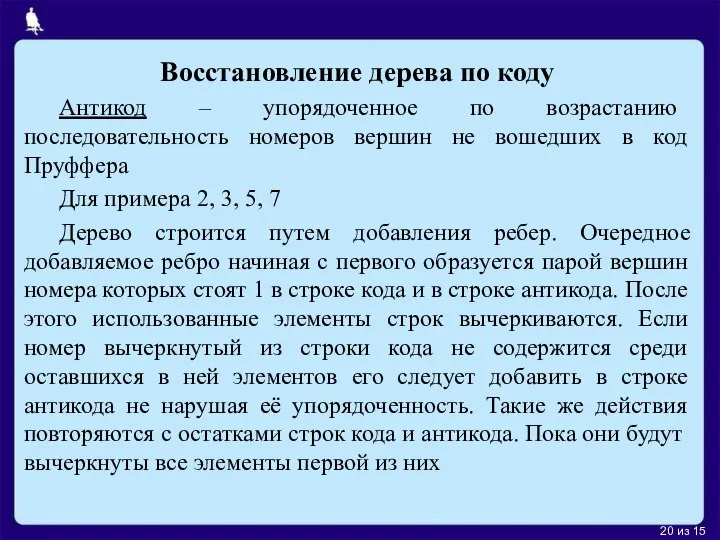 Восстановление дерева по коду

Антикод – упорядоченное по возрастанию последовательность номеров вершин не вошедших в код Пруффера

Для примера 2, 3, 5, 7

Дерево строится путем добавления ребер. Очередное добавляемое ребро начиная с первого образуется парой вершин номера которых стоят 1 в строке кода и в строке антикода. После этого использованные элементы строк вычеркиваются. Если номер вычеркнутый из строки кода не содержится среди оставшихся в ней элементов его следует добавить в строке антикода не нарушая её упорядоченность. Такие же действия повторяются с остатками строк кода и антикода. Пока они будут вычеркнуты все элементы первой из них

20 из 15